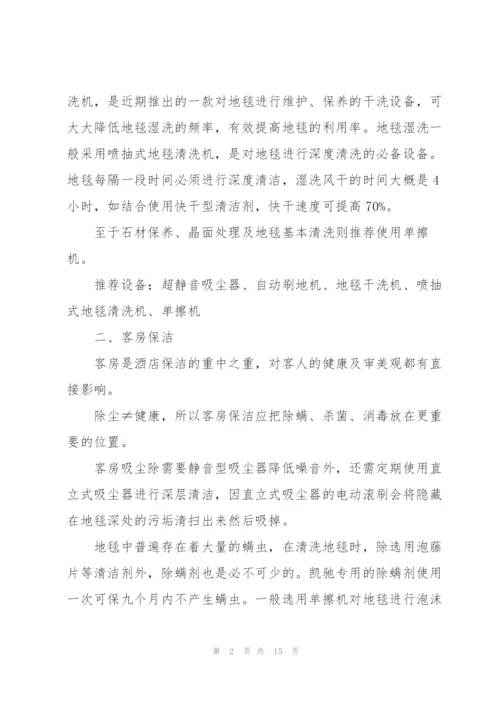 洗机，是近期推出的一款对地毯进行维护、保养的干洗设备，可大大降低地毯湿洗的频率，有效提高地毯的利用率。地毯湿洗一般采用喷抽式地毯清洗机，是对地毯进行深度清洗的必备设备。地毯每隔一段时间必须进行深度清洁，湿洗风干的时间大概是4小时，如结合使用快干型清洁剂，快干速度可提高70%。

至于石材保养、晶面处理及地毯基本清洗则推荐使用单擦机。

推荐设备：超静音吸尘器、自动刷地机、地毯干洗机、喷抽式地毯清洗机、单擦机

二、客房保洁

客房是酒店保洁的重中之重，对客人的健康及审美观都有直接影响。

除尘≠健康，所以客房保洁应把除螨、杀菌、消毒放在更重要的位置。

客房吸尘除需要静音型吸尘器降低噪音外，还需定期使用直立式吸尘器进行深层清洁，因直立式吸尘器的电动滚刷会将隐藏在地毯深处的污垢清扫出来然后吸掉。

地毯中普遍存在着大量的螨虫，在清洗地毯时，除选用泡藤片等清洁剂外，除螨剂也是必不可少的。凯驰专用的除螨剂使用一次可保九个月内不产生螨虫。一般选用单擦机对地毯进行泡沫

第 2 页 共 15 页